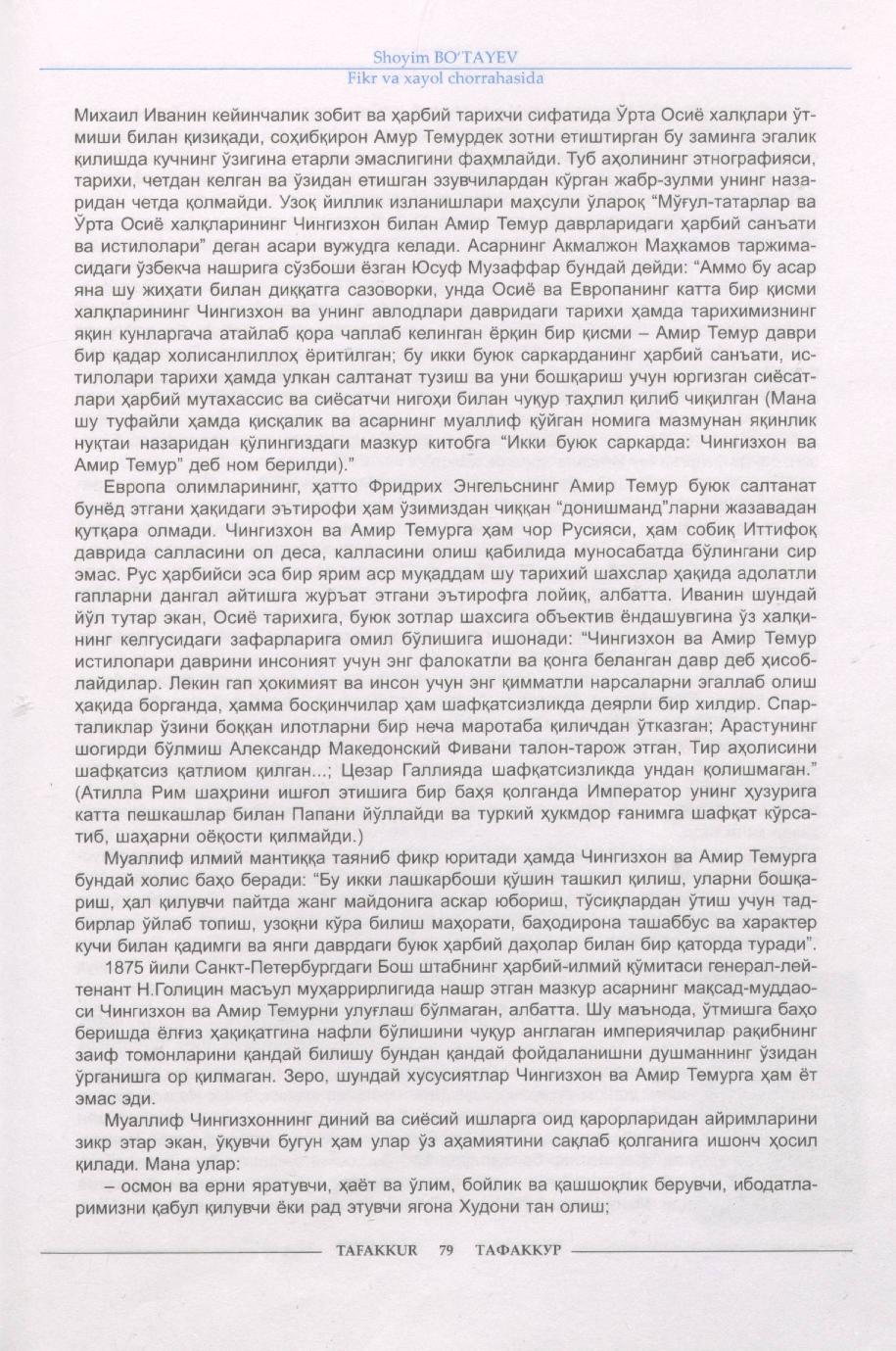 Shoyim BO'TAYEV
Fikr va xayol chorrahasida

Михаил Иванин кейинчалик зобит ва ҳарбий тарихчи сифатида Ўрта Осиё халқлари ўтмиши билан қизиқади, соҳибқирон Амур Темурдек зотни етиштирган бу заминга эгалик қилишда кучнинг ўзигина етарли эмаслигини фаҳмлайди. Туб аҳолининг этнографияси, тарихи, четдан келган ва ўзидан етишган эзувчилардан кўрган жабр-зулми унинг назаридан четда қолмайди. Узоқ йиллик изланишлари маҳсули ўлароқ "Мўғул-татарлар ва Ўрта Осиё халқларининг Чингизхон билан Амир Темур даврларидаги ҳарбий санъати ва истилолари" деган асари вужудга келади. Асарнинг Акмалжон Маҳкамов таржимасидаги ўзбекча нашрига сўзбоши ёзган Юсуф Музаффар бундай дейди: "Аммо бу асар яна шу жиҳати билан диққатга сазоворки, унда Осиё ва Европанинг катта бир қисми халқларининг Чингизхон ва унинг авлодлари давридаги тарихи ҳамда тарихимизнинг яқин кунларгача атайлаб қора чаплаб келинган ёрқин бир қисми – Амир Темур даври бир қадар холисанлиллоҳ ёритилган; бу икки буюк саркарданинг ҳарбий санъати, истилолари тарихи ҳамда улкан салтанат тузиш ва уни бошқариш учун юргизган сиёсатлари ҳарбий мутахассис ва сиёсатчи нигоҳи билан чуқур таҳлил қилиб чиқилган (Мана шу туфайли ҳамда қисқалик ва асарнинг муаллиф қўйган номига мазмунан яқинлик нуқтаи назаридан қўлингиздаги мазкур китобга "Икки буюк саркарда: Чингизхон ва Амир Темур" деб ном берилди)."

Европа олимларининг, ҳатто Фридрих Энгельснинг Амир Темур буюк салтанат бунёд этгани ҳақидаги эътирофи ҳам ўзимиздан чиққан "донишманд"ларни жазавадан қутқара олмади. Чингизхон ва Амир Темурга ҳам чор Русияси, ҳам собиқ Иттифоқ даврида салласини ол деса, калласини олиш қабилида муносабатда бўлингани сир эмас. Рус ҳарбийси эса бир ярим аср муқаддам шу тарихий шахслар ҳақида адолатли гапларни дангал айтишга журъат этгани эътирофга лойиқ, албатта. Иванин шундай йўл тутар экан, Осиё тарихига, буюк зотлар шахсига объектив ёндашувгина ўз халқининг келгусидаги зафарларига омил бўлишига ишонади: "Чингизхон ва Амир Темур истилолари даврини инсоният учун энг фалокатли ва қонга беланган давр деб ҳисоблайдилар. Лекин гап ҳокимият ва инсон учун энг қимматли нарсаларни эгаллаб олиш ҳақида борганда, ҳамма босқинчилар ҳам шафқатсизликда деярли бир хилдир. Спарталиклар ўзини боққан илотларни бир неча маротаба қиличдан ўтказган; Арастунинг шогирди бўлмиш Александр Македонский Фивани талон-тарож этган, Тир аҳолисини шафқатсиз қатлиом қилган...; Цезар Галлияда шафқатсизликда ундан қолишмаган." (Атилла Рим шаҳрини ишғол этишига бир баҳя қолганда Император унинг ҳузурига катта пешкашлар билан Папани йўллайди ва туркий ҳукмдор ғанимга шафқат кўрсатиб, шаҳарни оёқости қилмайди.)

Муаллиф илмий мантиққа таяниб фикр юритади ҳамда Чингизхон ва Амир Темурга бундай холис баҳо беради: "Бу икки лашкарбоши қўшин ташкил қилиш, уларни бошқариш, ҳал қилувчи пайтда жанг майдонига аскар юбориш, тўсиқлардан ўтиш учун тадбирлар ўйлаб топиш, узоқни кўра билиш маҳорати, баҳодирона ташаббус ва характер кучи билан қадимги ва янги даврдаги буюк ҳарбий даҳолар билан бир қаторда туради".

1875 йили Санкт-Петербургдаги Бош штабнинг ҳарбий-илмий қўмитаси генерал-лейтенант Н.Голицин масъул муҳаррирлигида нашр этган мазкур асарнинг мақсад-муддаоси Чингизхон ва Амир Темурни улуғлаш бўлмаган, албатта. Шу маънода, ўтмишга баҳо беришда ёлғиз ҳақиқатгина нафли бўлишини чуқур англаган империячилар рақибнинг заиф томонларини қандай билишу бундан қандай фойдаланишни душманнинг ўзидан ўрганишга ор қилмаган. Зеро, шундай хусусиятлар Чингизхон ва Амир Темурга ҳам ёт эмас эди.

Муаллиф Чингизхоннинг диний ва сиёсий ишларга оид қарорларидан айримларини зикр этар экан, ўқувчи бугун ҳам улар ўз аҳамиятини сақлаб қолганига ишонч ҳосил қилади. Мана улар:

– осмон ва ерни яратувчи, ҳаёт ва ўлим, бойлик ва қашшоқлик берувчи, ибодатларимизни қабул қилувчи ёки рад этувчи ягона Худони тан олиш;

TAFAKKUR 79 ТАФАККУР